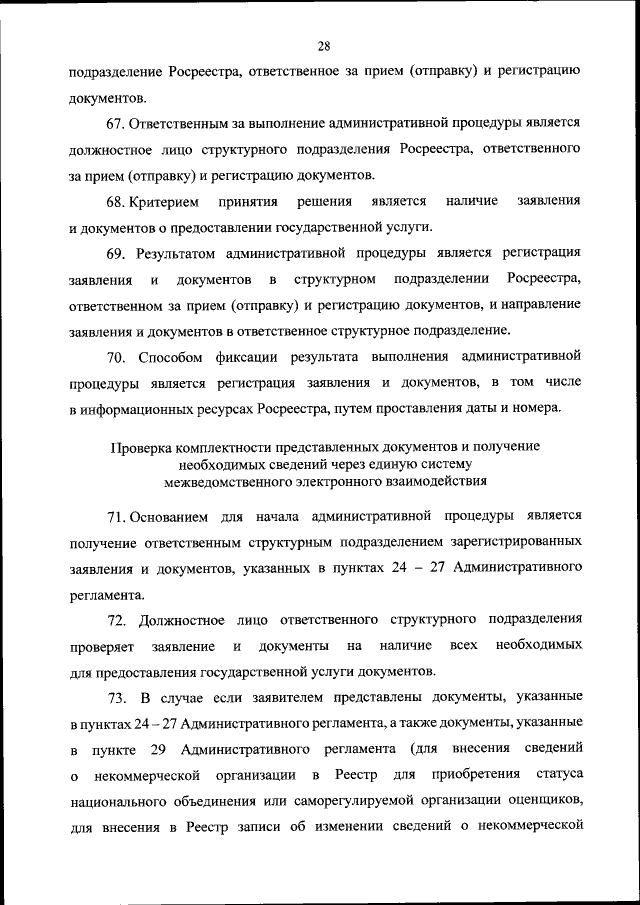 28

подразделение Росреестра, ответственное за прием (отправку) и регистрацию документов.

67. Ответственным за выполнение административной процедуры является должностное лицо структурного подразделения Росреестра, ответственного за прием (отправку) и регистрацию документов.

68. Критерием принятия решения является наличие заявления и документов о предоставлении государственной услуги.

69. Результатом административной процедуры является регистрация заявления и документов в структурном подразделении Росреестра, ответственном за прием (отправку) и регистрацию документов, и направление заявления и документов в ответственное структурное подразделение.

70. Способом фиксации результата выполнения административной процедуры является регистрация заявления и документов, в том числе в информационных ресурсах Росреестра, путем проставления даты и номера.

Проверка комплектности представленных документов и получение необходимых сведений через единую систему межведомственного электронного взаимодействия

71. Основанием для начала административной процедуры является получение ответственным структурным подразделением зарегистрированных заявления и документов, указанных в пунктах 24 – 27 Административного регламента.

72. Должностное лицо ответственного структурного подразделения проверяет заявление и документы на наличие всех необходимых для предоставления государственной услуги документов.

73. В случае если заявителем представлены документы, указанные в пунктах 24 – 27 Административного регламента, а также документы, указанные в пункте 29 Административного регламента (для внесения сведений о некоммерческой организации в Реестр для приобретения статуса национального объединения или саморегулируемой организации оценщиков, для внесения в Реестр записи об изменении сведений о некоммерческой